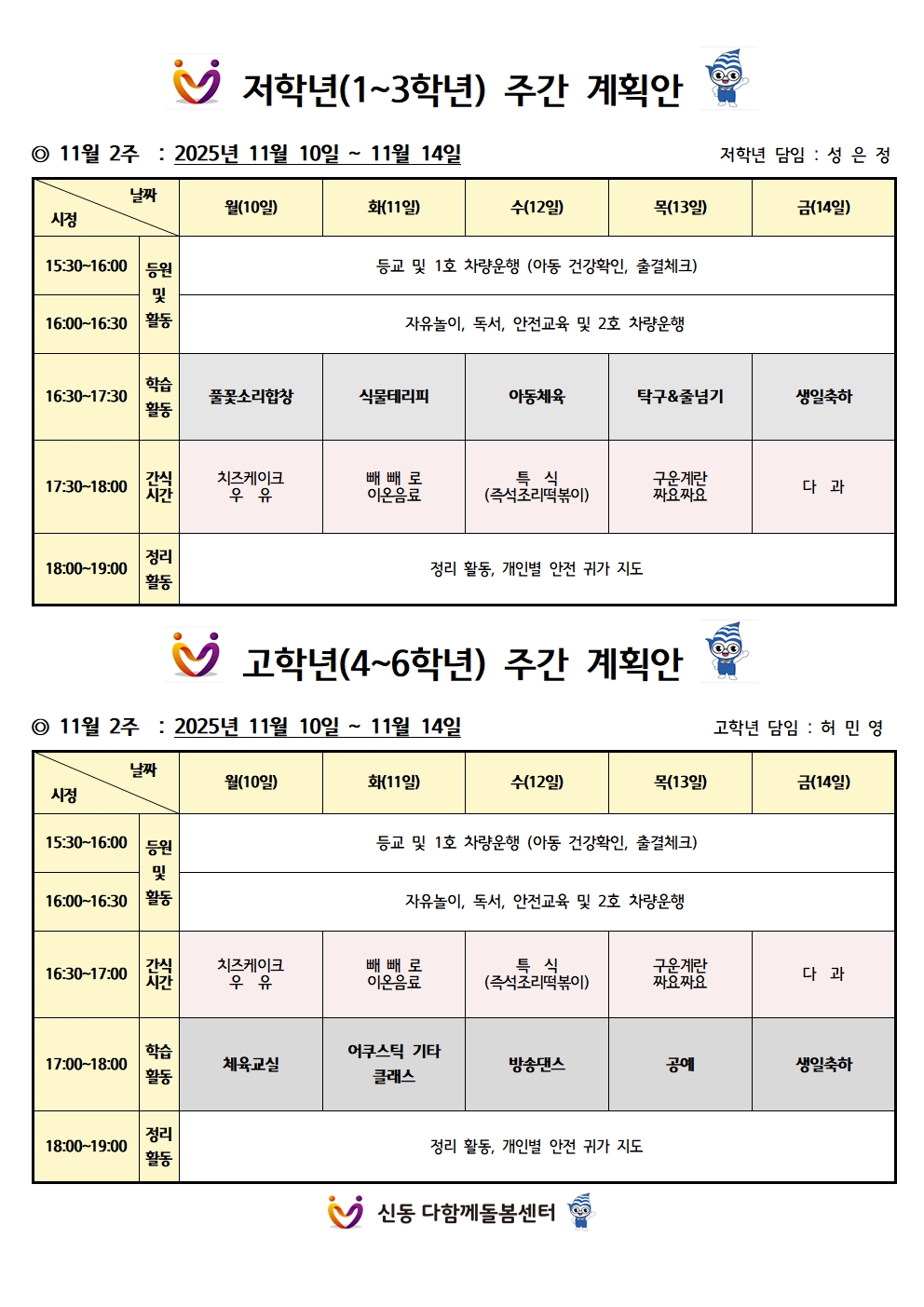 저학년(1~3학년) 주간 계획안

◎ 11월 2주 : 2025년 11월 10일 ~ 11월 14일

저학년 담임 : 성 은 정

| 날짜 시정 | | 월(10일) | 화(11일) | 수(12일) | 목(13일) | 금(14일) |
|---|---|---|---|---|---|---|
| 15:30~16:00 | 등원 및 활동 | 등교 및 1호 차량운행 (아동 건강확인, 출결체크) | | | | |
| 16:00~16:30 | | 자유놀이, 독서, 안전교육 및 2호 차량운행 | | | | |
| 16:30~17:30 | 학습 활동 | 풀꽃소리합창 | 식물테리피 | 아동체육 | 탁구&줄넘기 | 생일축하 |
| 17:30~18:00 | 간식 시간 | 치즈케이크 우 유 | 빼 빼 로 이온음료 | 특 식 (즉석조리떡볶이) | 구운계란 짜요짜요 | 다 과 |
| 18:00~19:00 | 정리 활동 | 정리 활동, 개인별 안전 귀가 지도 | | | | |

고학년(4~6학년) 주간 계획안

◎ 11월 2주 : 2025년 11월 10일 ~ 11월 14일

고학년 담임 : 허 민 영

| 날짜 시정 | | 월(10일) | 화(11일) | 수(12일) | 목(13일) | 금(14일) |
|---|---|---|---|---|---|---|
| 15:30~16:00 | 등원 및 활동 | 등교 및 1호 차량운행 (아동 건강확인, 출결체크) | | | | |
| 16:00~16:30 | | 자유놀이, 독서, 안전교육 및 2호 차량운행 | | | | |
| 16:30~17:00 | 간식 시간 | 치즈케이크 우 유 | 빼 빼 로 이온음료 | 특 식 (즉석조리떡볶이) | 구운계란 짜요짜요 | 다 과 |
| 17:00~18:00 | 학습 활동 | 체육교실 | 어쿠스틱 기타 클래스 | 방송댄스 | 공예 | 생일축하 |
| 18:00~19:00 | 정리 활동 | 정리 활동, 개인별 안전 귀가 지도 | | | | |

신동 다함께돌봄센터